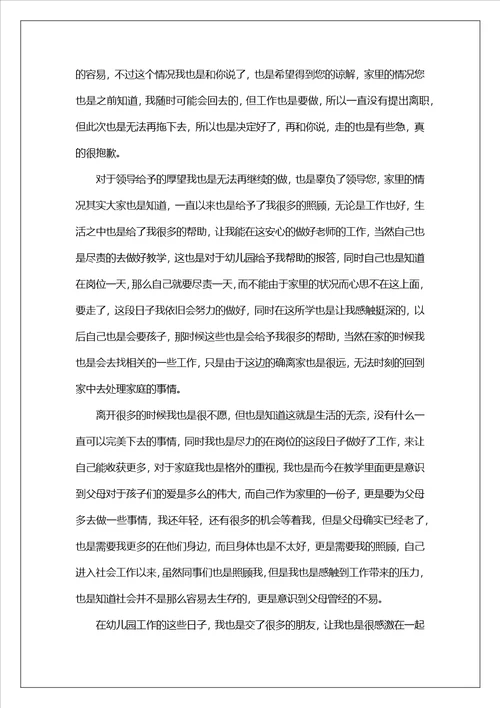 的容易，不过这个情况我也是和你说了，也是希望得到您的谅解，家里的情况您也是之前知道，我随时可能会回去的，但工作也是要做，所以一直没有提出离职，但此次也是无法再拖下去，所以也是决定好了，再和你说，走的也是有些急，真的很抱歉。

对于领导给予的厚望我也是无法再继续的做，也是辜负了领导您，家里的情况其实大家也是知道，一直以来也是给予了我很多的照顾，无论是工作也好，生活之中也是给了我很多的帮助，让我能在这安心的做好老师的工作，当然自己也是尽责的去做好教学，这也是对于幼儿园给予我帮助的报答，同时自己也是知道在岗位一天，那么自己就要尽责一天，而不能由于家里的状况而心思不在这上面，要走了，这段日子我依旧会努力的做好，同时在这所学也是让我感触挺深的，以后自己也是会要孩子，那时候这些也是会给予我很多的帮助，当然在家的时候我也是会去找相关的一些工作，只是由于这边的确离家也是很远，无法时刻的回到家中去处理家庭的事情。

离开很多的时候我也是很不愿，但也是知道这就是生活的无奈，没有什么一直可以完美下去的事情，同时我也是尽力的在岗位的这段日子做好了工作，来让自己能收获更多，对于家庭我也是格外的重视，我也是而今在教学里面更是意识到父母对于孩子们的爱是多么的伟大，而自己作为家里的一份子，更是要为父母多去做一些事情，我还年轻，还有很多的机会等着我，但是父母确实已经老了，也是需要我更多的在他们身边，而且身体也是不太好，更是需要我的照顾，自己进入社会工作以来，虽然同事们也是照顾我，但是我也是感触到工作带来的压力，也是知道社会并不是那么容易去生存的，更是意识到父母曾经的不易。

在幼儿园工作的这些日子，我也是交了很多的朋友，让我也是很感激在一起